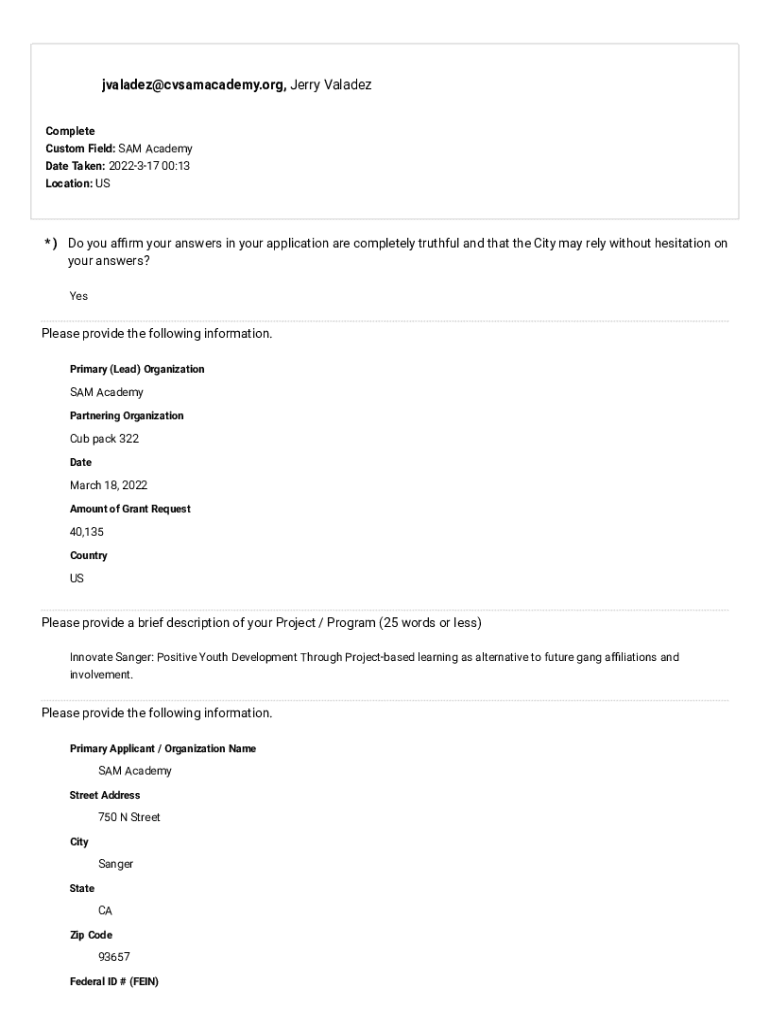 jvaladez@cvsamacademy.org, Jerry Valadez

Complete
Custom Field: SAM Academy
Date Taken: 2022-3-17 00:13
Location: US

*) Do you affirm your answers in your application are completely truthful and that the City may rely without hesitation on your answers?

Yes

Please provide the following information.

Primary (Lead) Organization

SAM Academy

Partnering Organization

Cub pack 322

Date

March 18, 2022

Amount of Grant Request

40,135

Country

US

Please provide a brief description of your Project / Program (25 words or less)

Innovate Sanger: Positive Youth Development Through Project-based learning as alternative to future gang affiliations and involvement.

Please provide the following information.

Primary Applicant / Organization Name

SAM Academy

Street Address

750 N Street

City

Sanger

State

CA

Zip Code

93657

Federal ID # (FEIN)